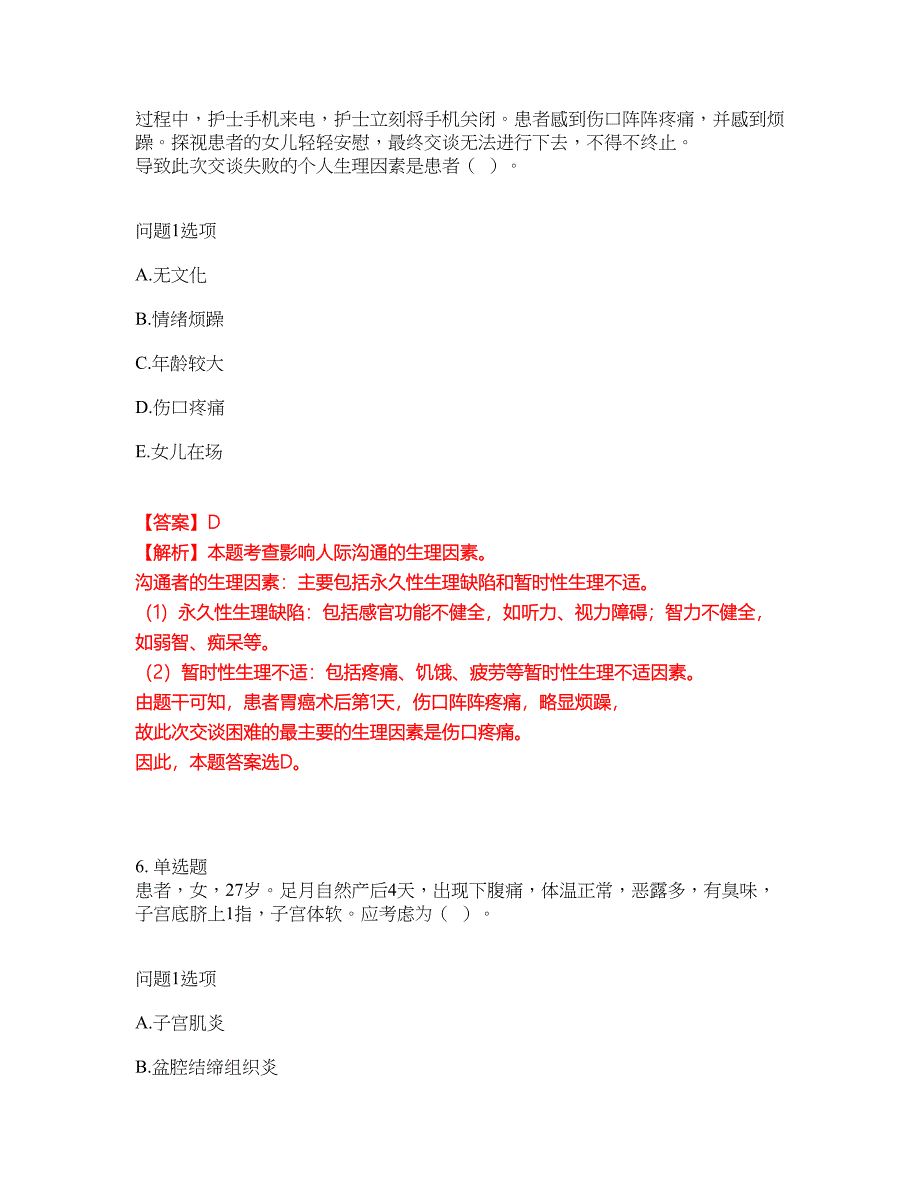 过程中，护士手机来电，护士立刻将手机关闭。患者感到伤口阵阵疼痛，并感到烦躁。探视患者的女儿轻轻安慰，最终交谈无法进行下去，不得不终止。
导致此次交谈失败的个人生理因素是患者（ ）。

问题1选项

A.无文化

B.情绪烦躁

C.年龄较大

D.伤口疼痛

E.女儿在场

【答案】D
【解析】本题考查影响人际沟通的生理因素。
沟通者的生理因素：主要包括永久性生理缺陷和暂时性生理不适。
（1）永久性生理缺陷：包括感官功能不健全，如听力、视力障碍；智力不健全，如弱智、痴呆等。
（2）暂时性生理不适：包括疼痛、饥饿、疲劳等暂时性生理不适因素。
由题干可知，患者胃癌术后第1天，伤口阵阵疼痛，略显烦躁，
故此次交谈困难的最主要的生理因素是伤口疼痛。
因此，本题答案选D。

6. 单选题
患者，女，27岁。足月自然产后4天，出现下腹痛，体温正常，恶露多，有臭味，子宫底脐上1指，子宫体软。应考虑为（ ）。

问题1选项

A.子宫肌炎

B.盆腔结缔组织炎